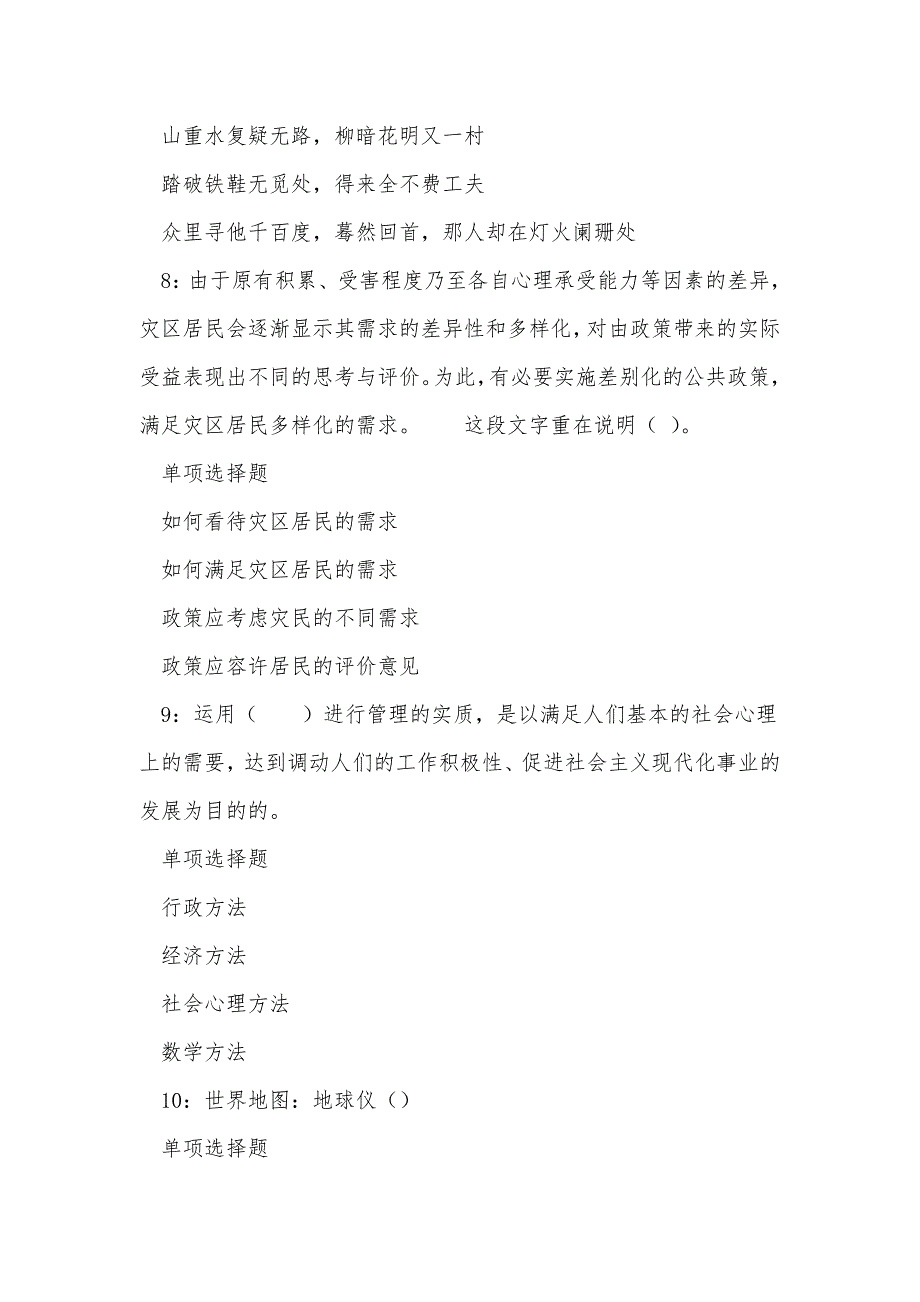 山重水复疑无路，柳暗花明又一村

踏破铁鞋无觅处，得来全不费工夫

众里寻他千百度，蓦然回首，那人却在灯火阑珊处

8：由于原有积累、受害程度乃至各自心理承受能力等因素的差异，灾区居民会逐渐显示其需求的差异性和多样化，对由政策带来的实际受益表现出不同的思考与评价。为此，有必要实施差别化的公共政策，满足灾区居民多样化的需求。　　这段文字重在说明（ ）。

单项选择题

如何看待灾区居民的需求

如何满足灾区居民的需求

政策应考虑灾民的不同需求

政策应容许居民的评价意见

9：运用（　　）进行管理的实质，是以满足人们基本的社会心理上的需要，达到调动人们的工作积极性、促进社会主义现代化事业的发展为目的的。

单项选择题

行政方法

经济方法

社会心理方法

数学方法

10：世界地图：地球仪（）

单项选择题